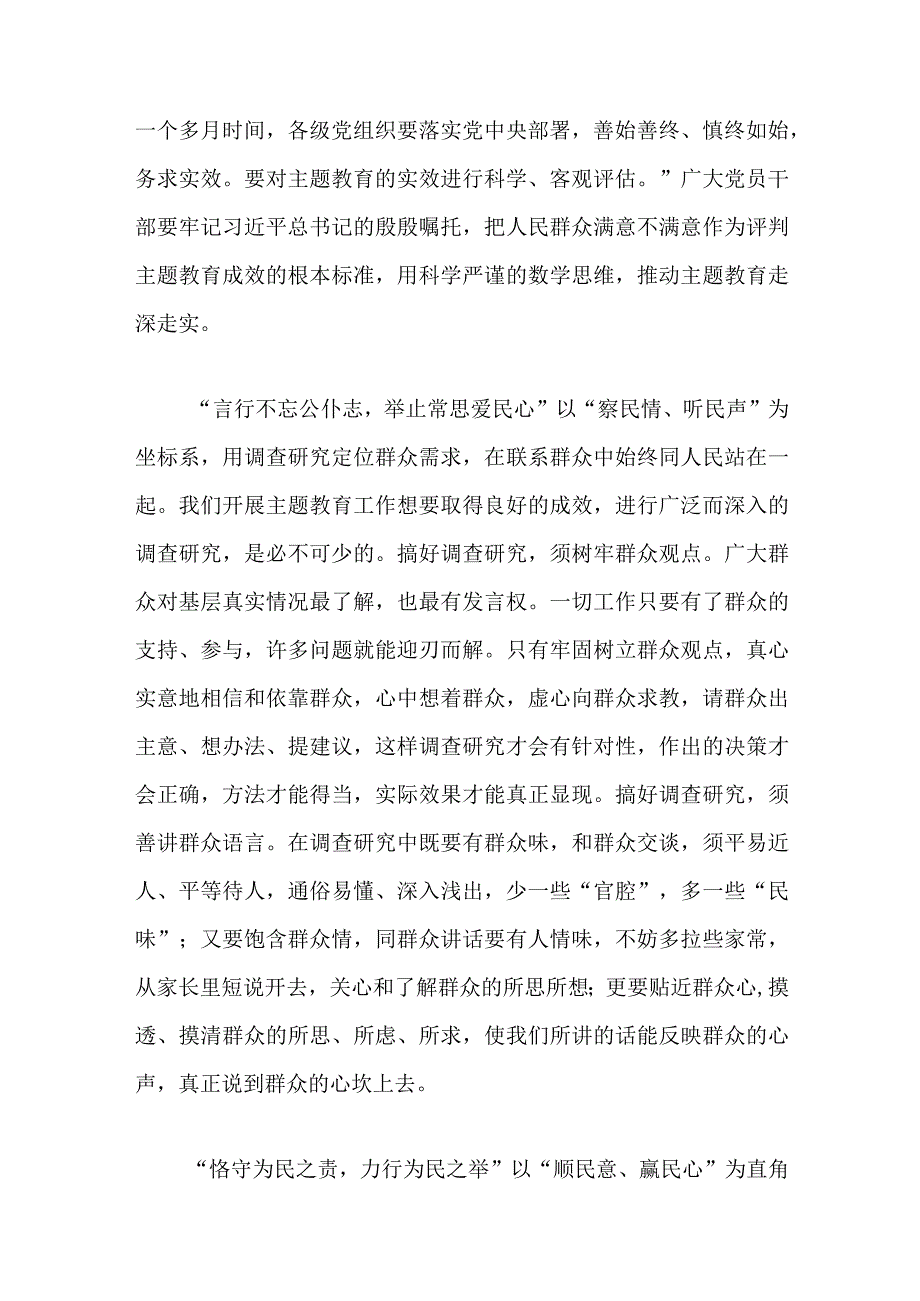 一个多月时间，各级党组织要落实党中央部署，善始善终、慎终如始，务求实效。要对主题教育的实效进行科学、客观评估。”广大党员干部要牢记习近平总书记的殷殷嘱托，把人民群众满意不满意作为评判主题教育成效的根本标准，用科学严谨的数学思维，推动主题教育走深走实。

“言行不忘公仆志，举止常思爱民心”以“察民情、听民声”为坐标系，用调查研究定位群众需求，在联系群众中始终同人民站在一起。我们开展主题教育工作想要取得良好的成效，进行广泛而深入的调查研究，是必不可少的。搞好调查研究，须树牢群众观点。广大群众对基层真实情况最了解，也最有发言权。一切工作只要有了群众的支持、参与，许多问题就能迎刃而解。只有牢固树立群众观点，真心实意地相信和依靠群众，心中想着群众，虚心向群众求教，请群众出主意、想办法、提建议，这样调查研究才会有针对性，作出的决策才会正确，方法才能得当，实际效果才能真正显现。搞好调查研究，须善讲群众语言。在调查研究中既要有群众味，和群众交谈，须平易近人、平等待人，通俗易懂、深入浅出，少一些“官腔”，多一些“民味”；又要饱含群众情，同群众讲话要有人情味，不妨多拉些家常，从家长里短说开去，关心和了解群众的所思所想；更要贴近群众心，摸透、摸清群众的所思、所虑、所求，使我们所讲的话能反映群众的心声，真正说到群众的心坎上去。

“恪守为民之责，力行为民之举”以“顺民意、赢民心”为直角